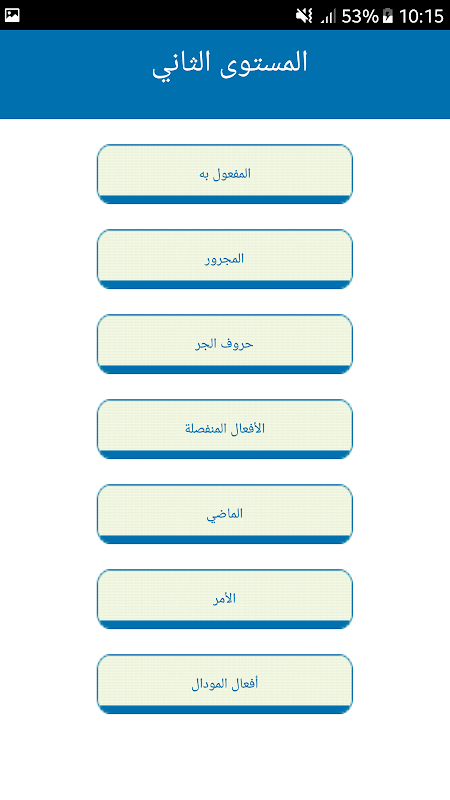 53% 10:15

المستوى الثاني

المفعول به

المجرور

حروف الجر

الأفعال المنفصلة

الماضي

الأمر

أفعال المودال